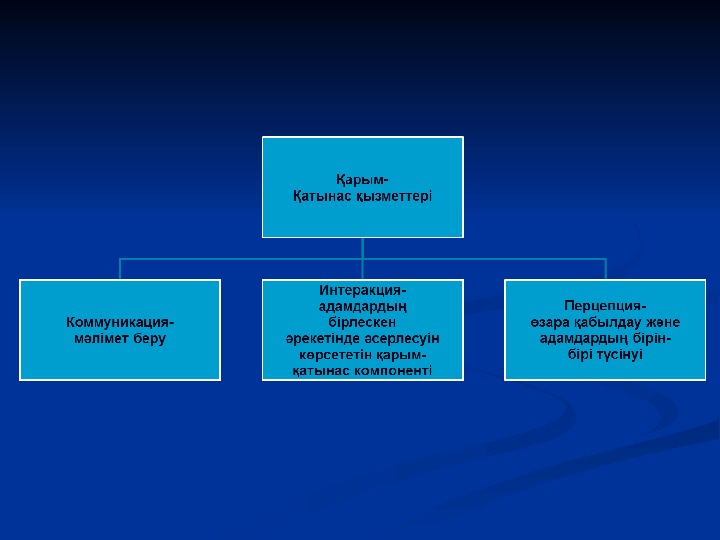 Қарым-
Қатынас қызметтері

Коммуникация-
мәлімет беру

Интеракция-
адамдардың
бірлескен
әрекетінде әсерлесуін
көрсететін қарым-
қатынас компоненті

Перцепция-
өзара қабылдау және
адамдардың бірін-
бірі түсінуі